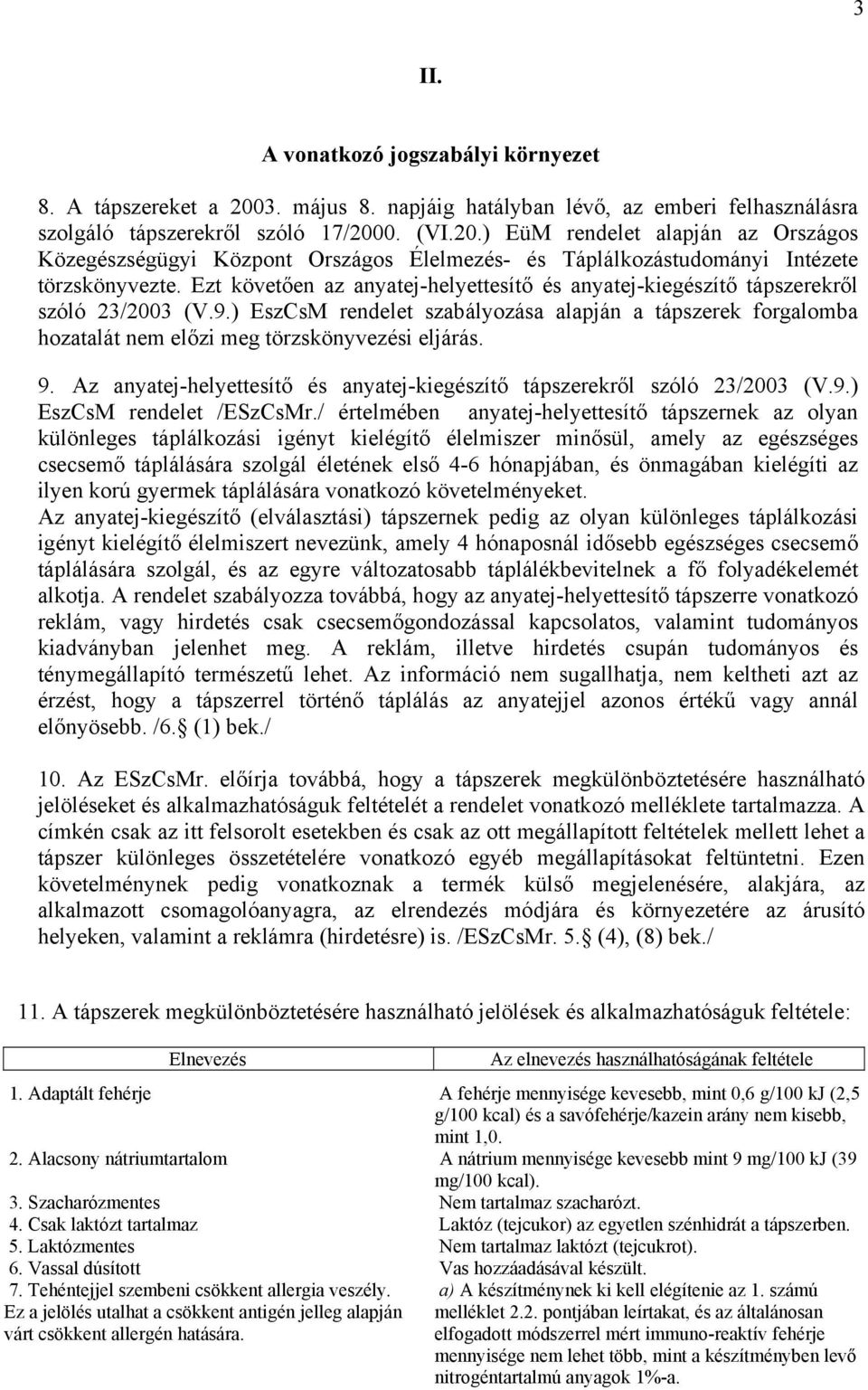 3

II.

A vonatkozó jogszabályi környezet

8. A tápszereket a 2003. május 8. napjáig hatályban lévő, az emberi felhasználásra szolgáló tápszerekről szóló 17/2000. (VI.20.) EüM rendelet alapján az Országos Közegészségügyi Központ Országos Élelmezés- és Táplálkozástudományi Intézete törzskönyvezte. Ezt követően az anyatej-helyettesítő és anyatej-kiegészítő tápszerekről szóló 23/2003 (V.9.) EszCsM rendelet szabályozása alapján a tápszerek forgalomba hozatalát nem előzi meg törzskönyvezési eljárás.

9. Az anyatej-helyettesítő és anyatej-kiegészítő tápszerekről szóló 23/2003 (V.9.) EszCsM rendelet /ESzCsMr./ értelmében anyatej-helyettesítő tápszernek az olyan különleges táplálkozási igényt kielégítő élelmiszer minősül, amely az egészséges csecsemő táplálására szolgál életének első 4-6 hónapjában, és önmagában kielégíti az ilyen korú gyermek táplálására vonatkozó követelményeket.
Az anyatej-kiegészítő (elválasztási) tápszernek pedig az olyan különleges táplálkozási igényt kielégítő élelmiszert nevezünk, amely 4 hónaposnál idősebb egészséges csecsemő táplálására szolgál, és az egyre változatosabb táplálékbevitelnek a fő folyadékelemét alkotja. A rendelet szabályozza továbbá, hogy az anyatej-helyettesítő tápszerre vonatkozó reklám, vagy hirdetés csak csecsemőgondozással kapcsolatos, valamint tudományos kiadványban jelenhet meg. A reklám, illetve hirdetés csupán tudományos és ténymegállapító természetű lehet. Az információ nem sugallhatja, nem keltheti azt az érzést, hogy a tápszerrel történő táplálás az anyatejjel azonos értékű vagy annál előnyösebb. /6.§ (1) bek./

10. Az ESzCsMr. előírja továbbá, hogy a tápszerek megkülönböztetésére használható jelöléseket és alkalmazhatóságuk feltételét a rendelet vonatkozó melléklete tartalmazza. A címkén csak az itt felsorolt esetekben és csak az ott megállapított feltételek mellett lehet a tápszer különleges összetételére vonatkozó egyéb megállapításokat feltüntetni. Ezen követelménynek pedig vonatkoznak a termék külső megjelenésére, alakjára, az alkalmazott csomagolóanyagra, az elrendezés módjára és környezetére az árusító helyeken, valamint a reklámra (hirdetésre) is. /ESzCsMr. 5.§ (4), (8) bek./

11. A tápszerek megkülönböztetésére használható jelölések és alkalmazhatóságuk feltétele:

| Elnevezés | Az elnevezés használhatóságának feltétele |
|---|---|
| 1. Adaptált fehérje | A fehérje mennyisége kevesebb, mint 0,6 g/100 kJ (2,5 g/100 kcal) és a savófehérje/kazein arány nem kisebb, mint 1,0. |
| 2. Alacsony nátriumtartalom | A nátrium mennyisége kevesebb mint 9 mg/100 kJ (39 mg/100 kcal). |
| 3. Szacharózmentes | Nem tartalmaz szacharózt. |
| 4. Csak laktózt tartalmaz | Laktóz (tejcukor) az egyetlen szénhidrát a tápszerben. |
| 5. Laktózmentes | Nem tartalmaz laktózt (tejcukrot). |
| 6. Vassal dúsított | Vas hozzáadásával készült. |
| 7. Tehéntejjel szembeni csökkent allergia veszély. Ez a jelölés utalhat a csökkent antigén jelleg alapján várt csökkent allergén hatására. | a) A készítménynek ki kell elégítenie az 1. számú melléklet 2.2. pontjában leírtakat, és az általánosan elfogadott módszerrel mért immuno-reaktív fehérje mennyisége nem lehet több, mint a készítményben levő nitrogéntartalmú anyagok 1%-a. |